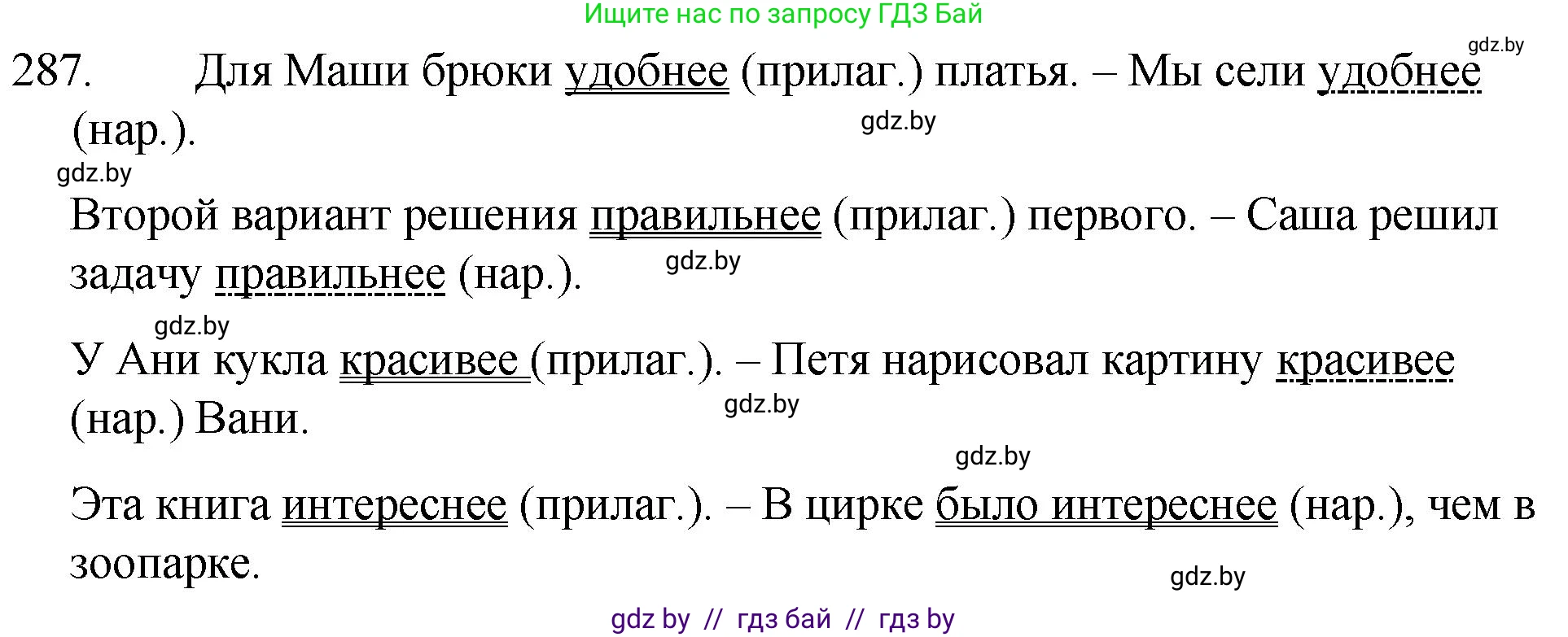 Ищите нас по запросу ГДЗ Бай

gdz.by

287. Для Маши брюки удобнее (прилаг.) платья. – Мы сели удобнее (нар.).

gdz.by

gdz.by

Второй вариант решения правильнее (прилаг.) первого. – Саша решил задачу правильнее (нар.).

gdz.by

gdz.by

У Ани кукла красивее (прилаг.). – Петя нарисовал картину красивее (нар.) Вани.

gdz.by

gdz.by

Эта книга интереснее (прилаг.). – В цирке было интереснее (нар.), чем в зоопарке.

gdz.by

gdz by // гдз бай // гдз by